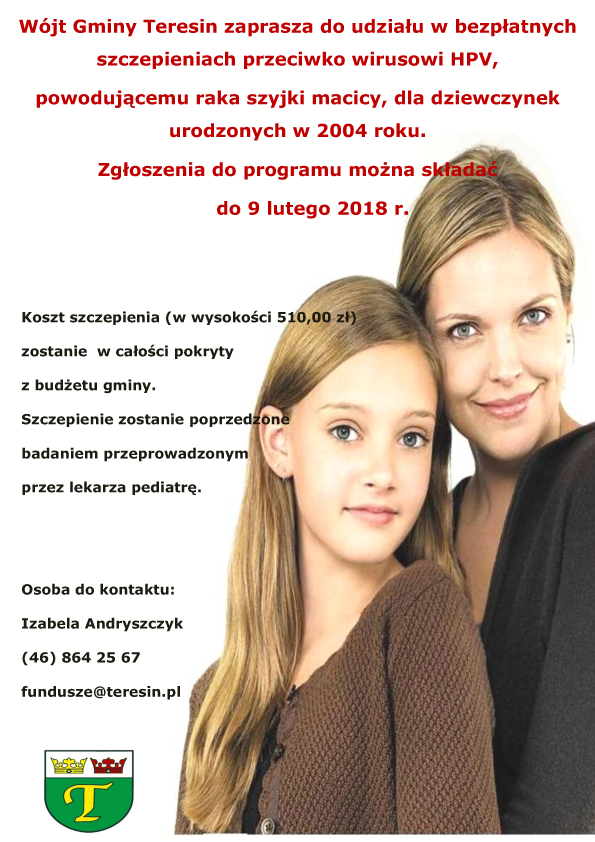 Wójt Gminy Teresin zaprasza do udziału w bezpłatnych szczepieniach przeciwko wirusowi HPV,

powodującemu raka szyjki macicy, dla dziewczynek urodzonych w 2004 roku.

Zgłoszenia do programu można składać

do 9 lutego 2018 r.

Koszt szczepienia (w wysokości 510,00 zł) zostanie w całości pokryty z budżetu gminy. Szczepienie zostanie poprzedzone badaniem przeprowadzonym przez lekarza pediatrę.

Osoba do kontaktu:

Izabela Andryszczyk

(46) 864 25 67

fundusze@teresin.pl

T